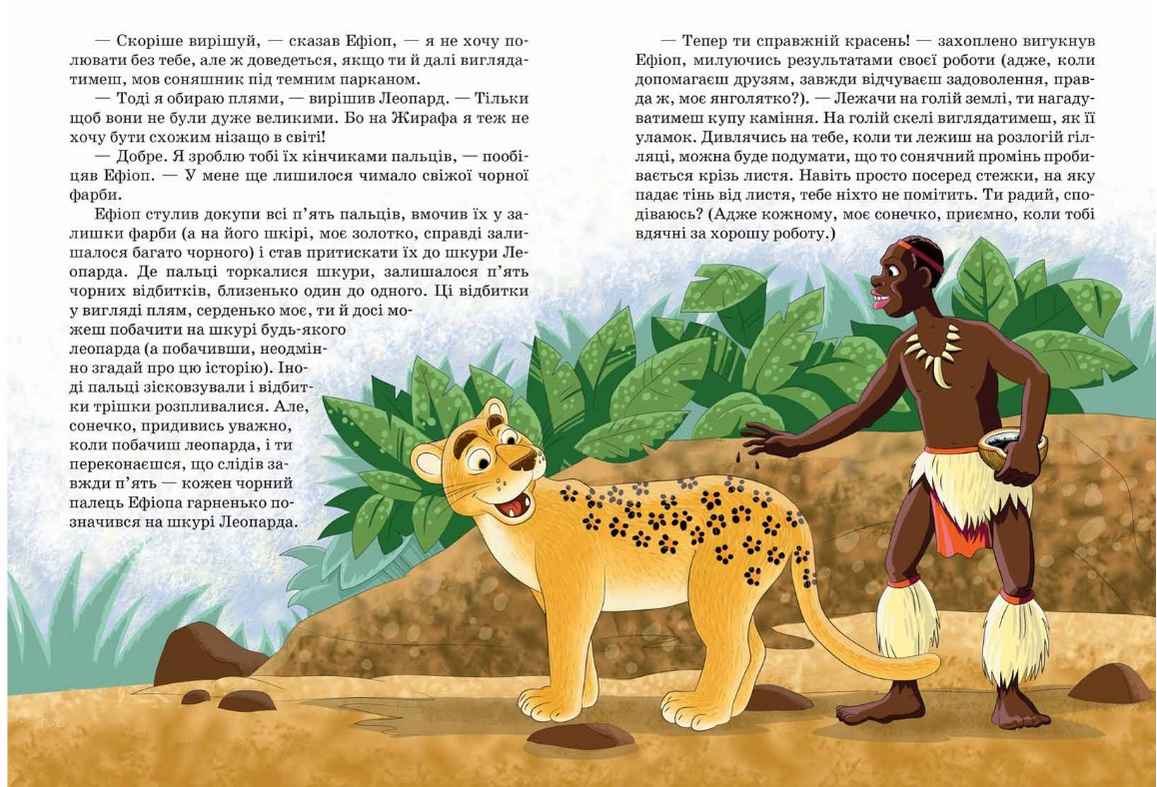 — Скоріше вирішуй, — сказав Ефіоп, — я не хочу полювати без тебе, але ж доведеться, якщо ти й далі виглядатимеш, мов соняшник під темним парканом.

— Тоді я обираю плями, — вирішив Леопард. — Тільки щоб вони не були дуже великими. Бо на Жирафа я теж не хочу бути схожим нізащо в світі!

— Добре. Я зроблю тобі їх кінчиками пальців, — пообіцяв Ефіоп. — У мене ще лишилося чимало свіжої чорної фарби.

Ефіоп стулив докупи всі п'ять пальців, вмочив їх у залишки фарби (а на його шкірі, моє золотко, справді залишалося багато чорного) і став притискати їх до шкури Леопарда. Де пальці торкалися шкури, залишалося п'ять чорних відбитків, близенько один до одного. Ці відбитки у вигляді плям, серденько моє, ти й досі можеш побачити на шкурі будь-якого леопарда (а побачивши, неодмінно згадай про цю історію). Іноді пальці зісковзували і відбитки трішки розпливалися. Але, сонечко, придивись уважно, коли побачиш леопарда, і ти переконаєшся, що слідів завжди п'ять — кожен чорний палець Ефіопа гарненько позначився на шкурі Леопарда.

— Тепер ти справжній красень! — захоплено вигукнув Ефіоп, милуючись результатами своєї роботи (адже, коли допомагаєш друзям, завжди відчуваєш задоволення, правда ж, моє янголятко?). — Лежачи на голій землі, ти нагадуватимеш купу каміння. На голій скелі виглядатимеш, як її уламок. Дивлячись на тебе, коли ти лежиш на розлогій гілляці, можна буде подумати, що то сонячний промінь пробивається крізь листя. Навіть просто посеред стежки, на яку падає тінь від листя, тебе ніхто не помітить. Ти радий, сподіваюсь? (Адже кожному, моє сонечко, приємно, коли тобі вдячні за хорошу роботу.)